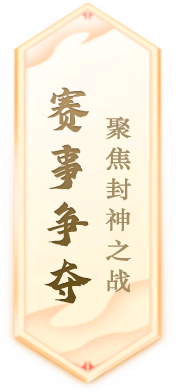 赛事争夺

聚焦封神之战